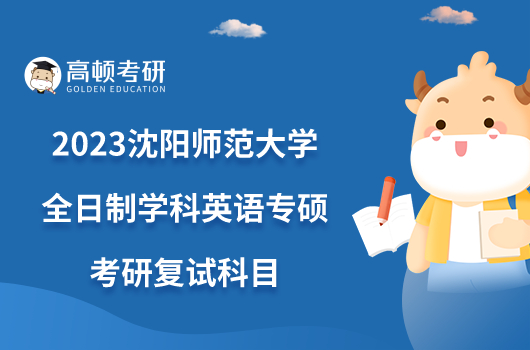 高顿考研
GOLDEN EDUCATION

2023沈阳师范大学
全日制学科英语专硕
考研复试科目